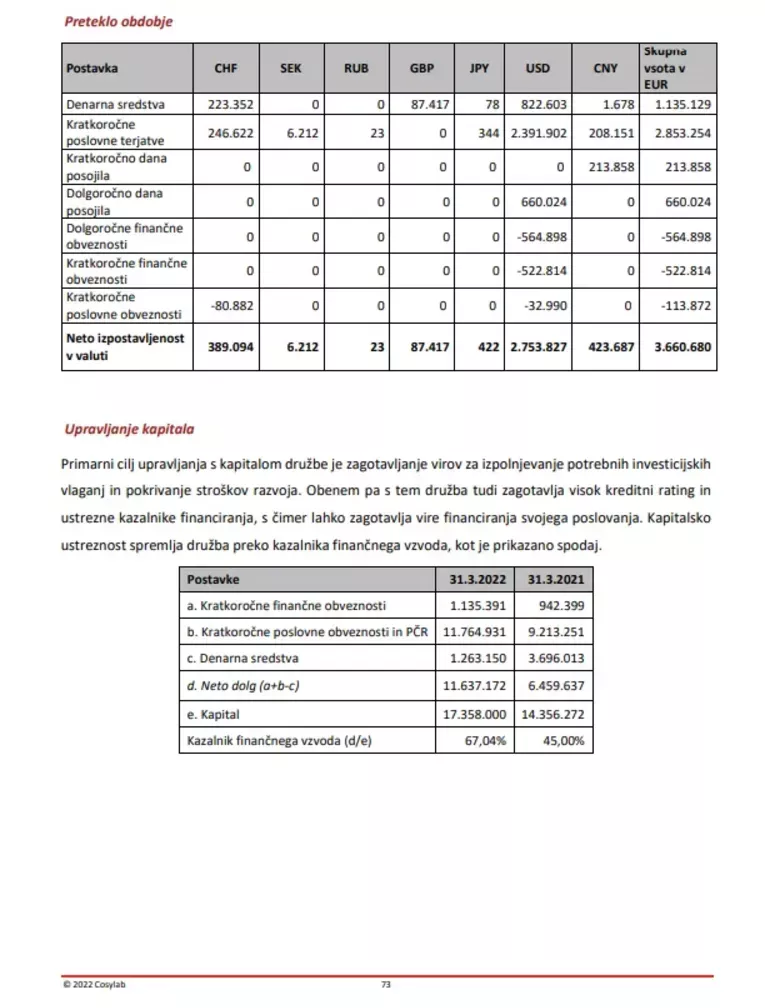 Preteklo obdobje

| Postavka | CHF | SEK | RUB | GBP | JPY | USD | CNY | Skupna vsota v EUR |
|---|---|---|---|---|---|---|---|---|
| Denarna sredstva | 223.352 | 0 | 0 | 87.417 | 78 | 822.603 | 1.678 | 1.135.129 |
| Kratkoročne poslovne terjatve | 246.622 | 6.212 | 23 | 0 | 344 | 2.391.902 | 208.151 | 2.853.254 |
| Kratkoročno dana posojila | 0 | 0 | 0 | 0 | 0 | 0 | 213.858 | 213.858 |
| Dolgoročno dana posojila | 0 | 0 | 0 | 0 | 0 | 660.024 | 0 | 660.024 |
| Dolgoročne finančne obveznosti | 0 | 0 | 0 | 0 | 0 | -564.898 | 0 | -564.898 |
| Kratkoročne finančne obveznosti | 0 | 0 | 0 | 0 | 0 | -522.814 | 0 | -522.814 |
| Kratkoročne poslovne obveznosti | -80.882 | 0 | 0 | 0 | 0 | -32.990 | 0 | -113.872 |
| Neto izpostavljenost v valuti | 389.094 | 6.212 | 23 | 87.417 | 422 | 2.753.827 | 423.687 | 3.660.680 |

Upravljanje kapitala

Primarni cilj upravljanja s kapitalom družbe je zagotavljanje virov za izpolnjevanje potrebnih investicijskih vlaganj in pokrivanje stroškov razvoja. Obenem pa s tem družba tudi zagotavlja visok kreditni rating in ustrezne kazalnike financiranja, s čimer lahko zagotavlja vire financiranja svojega poslovanja. Kapitalsko ustreznost spremlja družba preko kazalnika finančnega vzvoda, kot je prikazano spodaj.

| Postavke | 31.3.2022 | 31.3.2021 |
|---|---|---|
| a. Kratkoročne finančne obveznosti | 1.135.391 | 942.399 |
| b. Kratkoročne poslovne obveznosti in PČR | 11.764.931 | 9.213.251 |
| c. Denarna sredstva | 1.263.150 | 3.696.013 |
| d. Neto dolg (a+b-c) | 11.637.172 | 6.459.637 |
| e. Kapital | 17.358.000 | 14.356.272 |
| Kazalnik finančnega vzvoda (d/e) | 67,04% | 45,00% |

© 2022 Cosylab 73